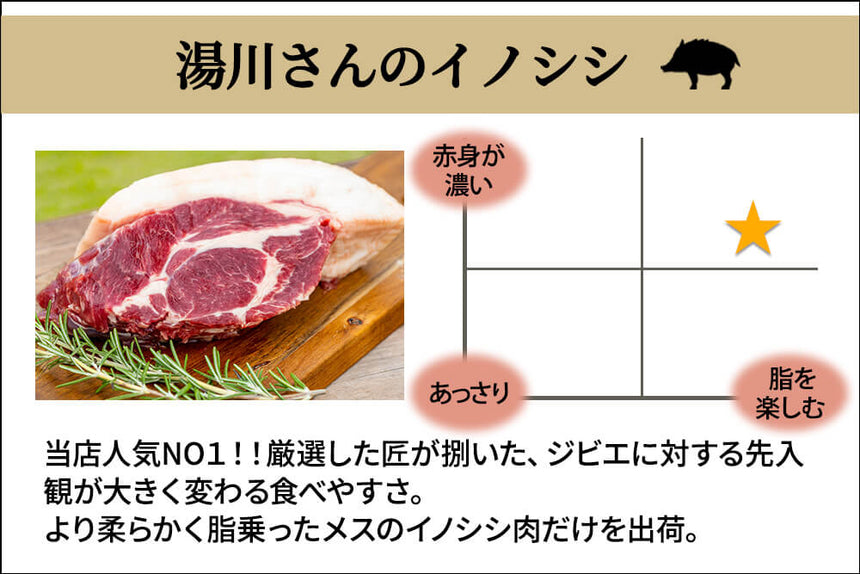 湯川さんのイノシシ

赤身が濃い

あっさり

脂を楽しむ

当店人気NO1！！厳選した匠が捌いた、ジビエに対する先入観が大きく変わる食べやすさ。
より柔らかく脂乗ったメスのイノシシ肉だけを出荷。